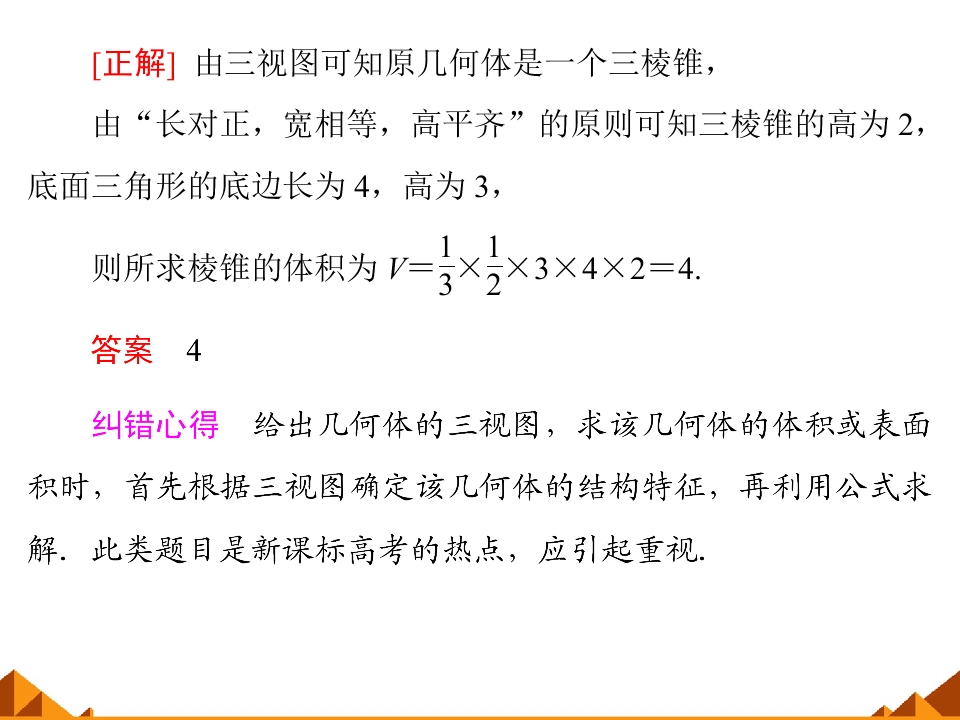 [正解] 由三视图可知原几何体是一个三棱锥，

由“长对正，宽相等，高平齐”的原则可知三棱锥的高为2，底面三角形的底边长为4，高为3，

则所求棱锥的体积为$V=\frac{1}{3}\times\frac{1}{2}\times3\times4\times2=4$.

答案 4

纠错心得 给出几何体的三视图，求该几何体的体积或表面积时，首先根据三视图确定该几何体的结构特征，再利用公式求解．此类题目是新课标高考的热点，应引起重视.